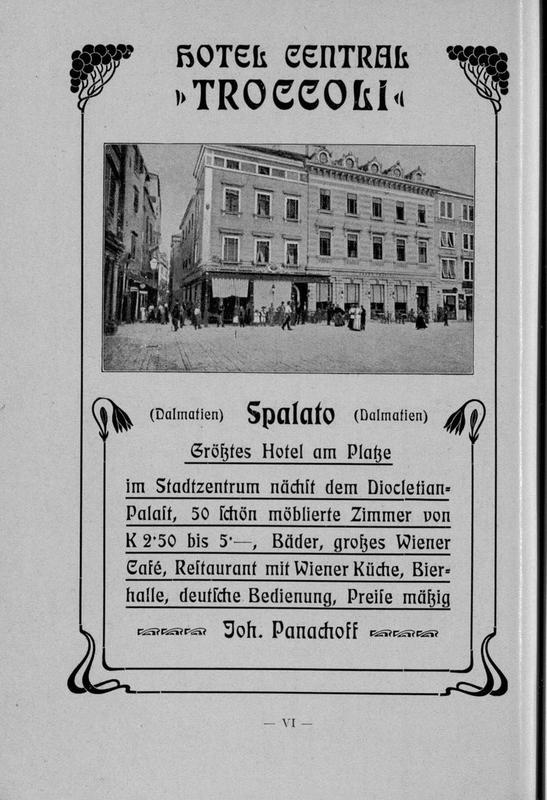 HOTEL CENTRAL
»TROCCOLI«

(Dalmatien) Spalato (Dalmatien)

Größtes Hotel am Platze

im Stadtzentrum nächst dem Diocletian-Palast, 50 schön möblierte Zimmer von K 2·50 bis 5·—, Bäder, großes Wiener Café, Restaurant mit Wiener Küche, Bierhalle, deutsche Bedienung, Preise mäßig

Joh. Panachoff

— VI —